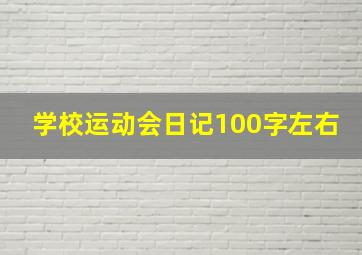 学校运动会日记100字左右